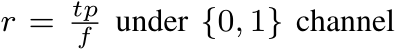 $r = \frac{tp}{f}$ under $\{0, 1\}$ channel